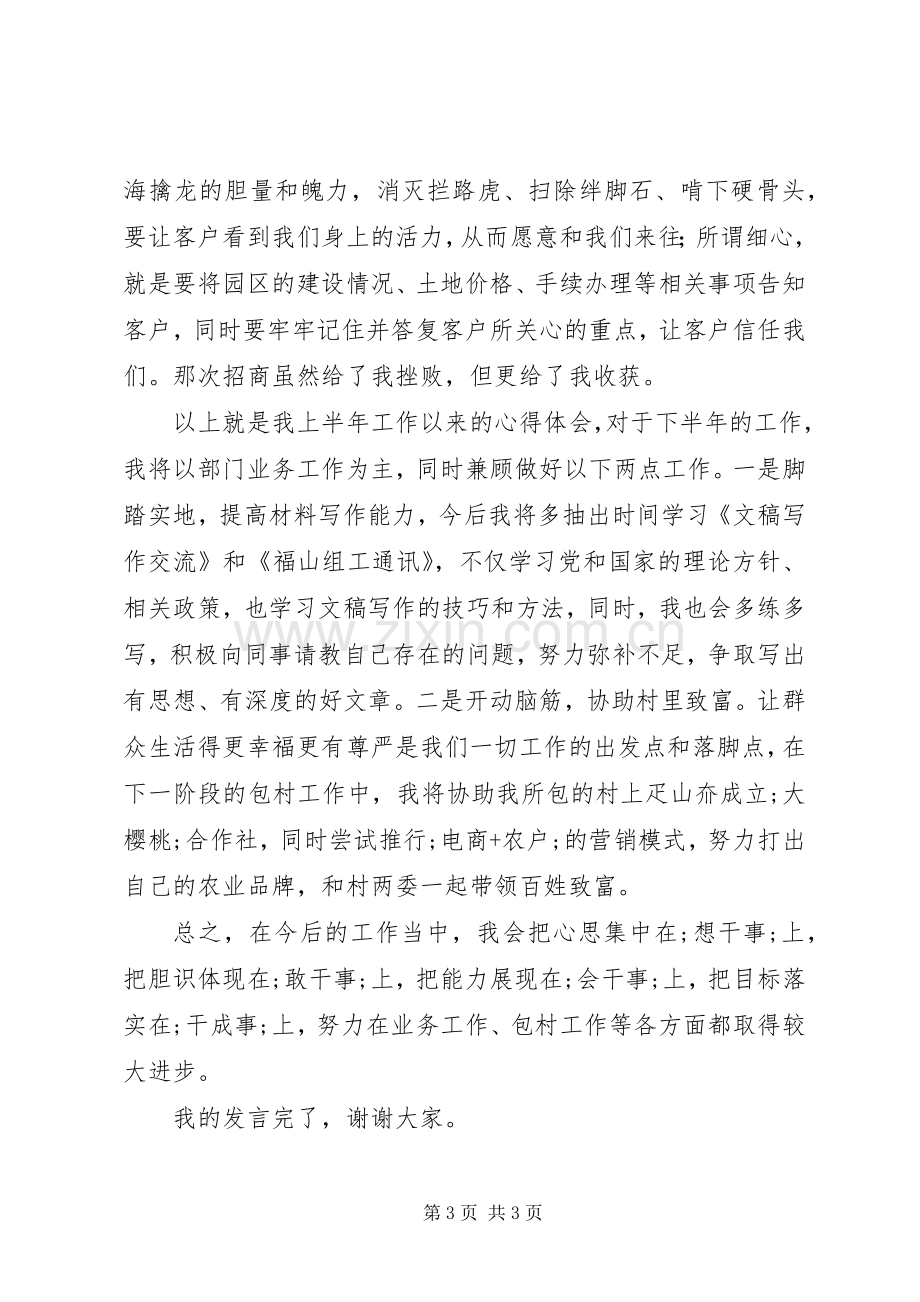 海擒龙的胆量和魄力，消灭拦路虎、扫除绊脚石、啃下硬骨头，要让客户看到我们身上的活力，从而愿意和我们来往;所谓细心，就是要将园区的建设情况、土地价格、手续办理等相关事项告知客户，同时要牢牢记住并答复客户所关心的重点，让客户信任我们。那次招商虽然给了我挫败，但更给了我收获。

以上就是我上半年工作以来的心得体会,对于下半年的工作，我将以部门业务工作为主，同时兼顾做好以下两点工作。一是脚踏实地，提高材料写作能力，今后我将多抽出时间学习《文稿写作交流》和《福山组工通讯》，不仅学习党和国家的理论方针、相关政策，也学习文稿写作的技巧和方法，同时，我也会多练多写，积极向同事请教自己存在的问题，努力弥补不足，争取写出有思想、有深度的好文章。二是开动脑筋，协助村里致富。让群众生活得更幸福更有尊严是我们一切工作的出发点和落脚点，在下一阶段的包村工作中，我将协助我所包的村上疋山夼成立;大樱桃;合作社，同时尝试推行;电商+农户;的营销模式，努力打出自己的农业品牌，和村两委一起带领百姓致富。

总之，在今后的工作当中，我会把心思集中在;想干事;上，把胆识体现在;敢干事;上，把能力展现在;会干事;上，把目标落实在;干成事;上，努力在业务工作、包村工作等各方面都取得较大进步。

我的发言完了，谢谢大家。

第3页 共3页

www.zixin.com.cn